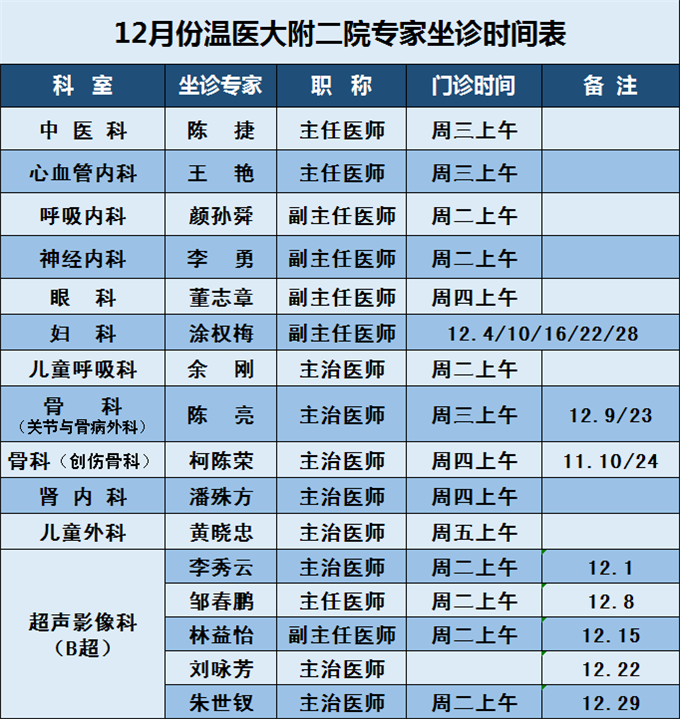 12月份温医大附二院专家坐诊时间表

| 科　室 | 坐诊专家 | 职　称 | 门诊时间 | 备 注 |
|---|---|---|---|---|
| 中 医 科 | 陈　捷 | 主任医师 | 周三上午 | |
| 心血管内科 | 王　艳 | 主任医师 | 周三上午 | |
| 呼吸内科 | 颜孙舜 | 副主任医师 | 周二上午 | |
| 神经内科 | 李　勇 | 副主任医师 | 周二上午 | |
| 眼　科 | 董志章 | 副主任医师 | 周四上午 | |
| 妇　科 | 涂权梅 | 副主任医师 | 12.4/10/16/22/28 | |
| 儿童呼吸科 | 余　刚 | 主治医师 | 周二上午 | |
| 骨　科（关节与骨病外科） | 陈　亮 | 主治医师 | 周三上午 | 12.9/23 |
| 骨科（创伤骨科） | 柯陈荣 | 主治医师 | 周四上午 | 11.10/24 |
| 肾 内 科 | 潘殊方 | 主治医师 | 周四上午 | |
| 儿童外科 | 黄晓忠 | 主治医师 | 周五上午 | |
| 超声影像科（B超） | 李秀云 | 主治医师 | 周二上午 | 12.1 |
| | 邹春鹏 | 主任医师 | 周二上午 | 12.8 |
| | 林益怡 | 副主任医师 | 周二上午 | 12.15 |
| | 刘咏芳 | 主治医师 | | 12.22 |
| | 朱世钗 | 主治医师 | 周二上午 | 12.29 |